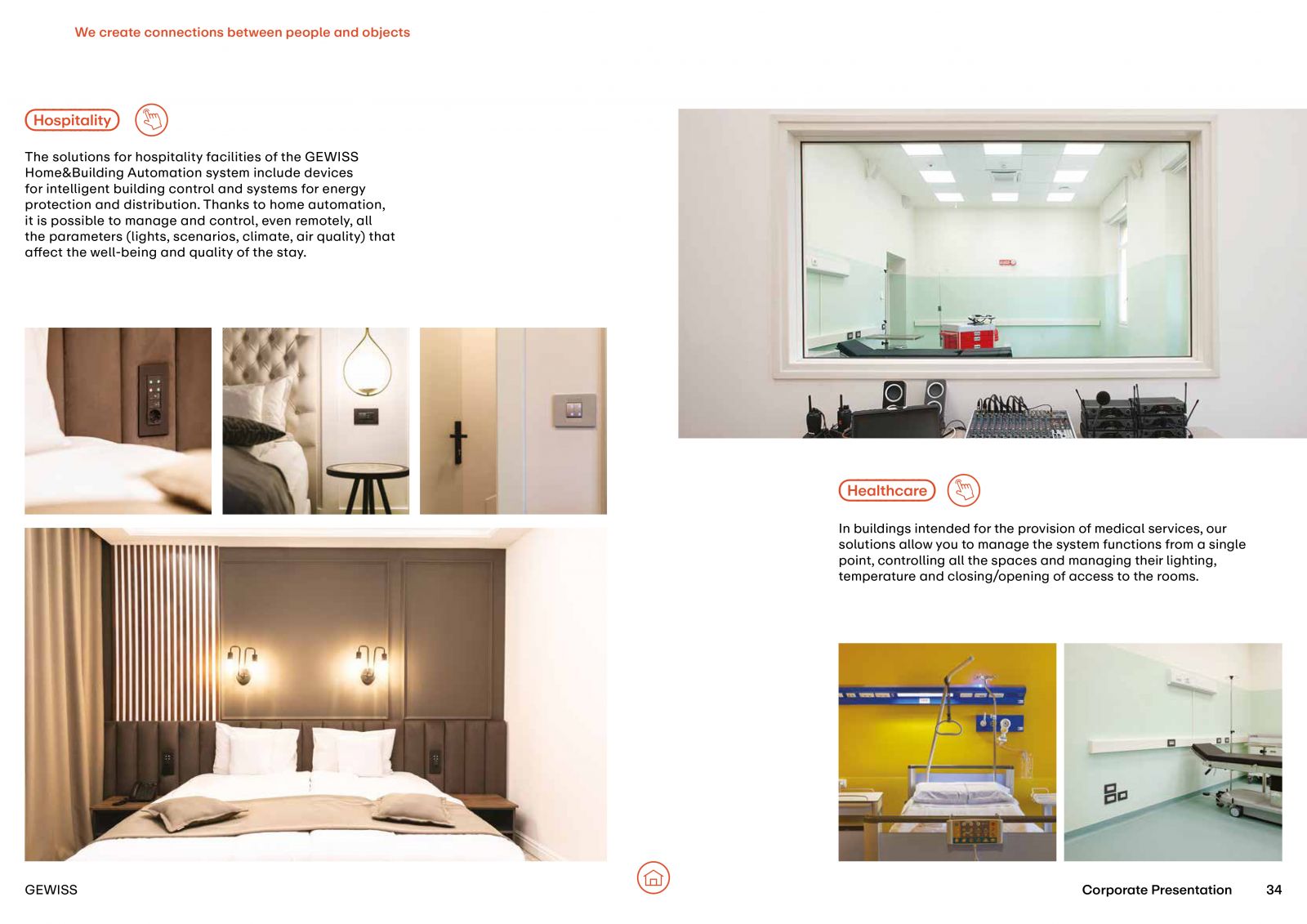 We create connections between people and objects

Hospitality

The solutions for hospitality facilities of the GEWISS Home&Building Automation system include devices for intelligent building control and systems for energy protection and distribution. Thanks to home automation, it is possible to manage and control, even remotely, all the parameters (lights, scenarios, climate, air quality) that affect the well-being and quality of the stay.

Healthcare

In buildings intended for the provision of medical services, our solutions allow you to manage the system functions from a single point, controlling all the spaces and managing their lighting, temperature and closing/opening of access to the rooms.

GEWISS

Corporate Presentation 34